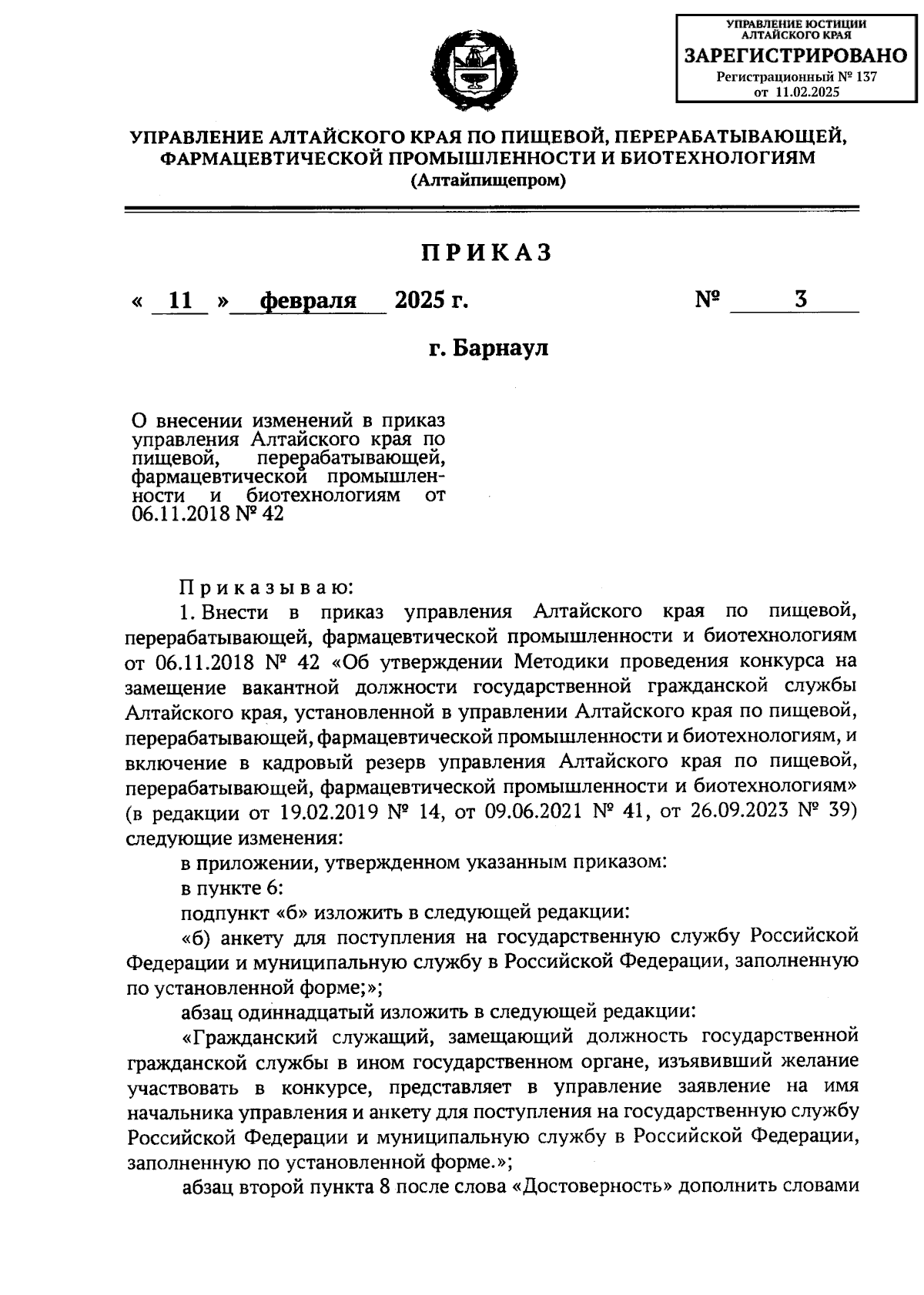 УПРАВЛЕНИЕ ЮСТИЦИИ АЛТАЙСКОГО КРАЯ
ЗАРЕГИСТРИРОВАНО
Регистрационный № 137
от 11.02.2025

УПРАВЛЕНИЕ АЛТАЙСКОГО КРАЯ ПО ПИЩЕВОЙ, ПЕРЕРАБАТЫВАЮЩЕЙ, ФАРМАЦЕВТИЧЕСКОЙ ПРОМЫШЛЕННОСТИ И БИОТЕХНОЛОГИЯМ
(Алтайпищепром)

ПРИКАЗ

« 11 » февраля 2025 г. № 3

г. Барнаул

О внесении изменений в приказ управления Алтайского края по пищевой, перерабатывающей, фармацевтической промышленности и биотехнологиям от 06.11.2018 № 42

Приказываю:

1. Внести в приказ управления Алтайского края по пищевой, перерабатывающей, фармацевтической промышленности и биотехнологиям от 06.11.2018 № 42 «Об утверждении Методики проведения конкурса на замещение вакантной должности государственной гражданской службы Алтайского края, установленной в управлении Алтайского края по пищевой, перерабатывающей, фармацевтической промышленности и биотехнологиям, и включение в кадровый резерв управления Алтайского края по пищевой, перерабатывающей, фармацевтической промышленности и биотехнологиям» (в редакции от 19.02.2019 № 14, от 09.06.2021 № 41, от 26.09.2023 № 39) следующие изменения:

в приложении, утвержденном указанным приказом:

в пункте 6:

подпункт «б» изложить в следующей редакции:

«б) анкету для поступления на государственную службу Российской Федерации и муниципальную службу в Российской Федерации, заполненную по установленной форме;»;

абзац одиннадцатый изложить в следующей редакции:

«Гражданский служащий, замещающий должность государственной гражданской службы в ином государственном органе, изъявивший желание участвовать в конкурсе, представляет в управление заявление на имя начальника управления и анкету для поступления на государственную службу Российской Федерации и муниципальную службу в Российской Федерации, заполненную по установленной форме.»;

абзац второй пункта 8 после слова «Достоверность» дополнить словами